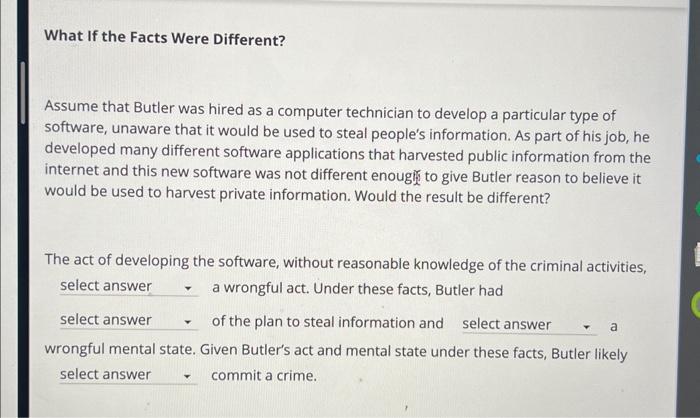 What If the Facts Were Different?

Assume that Butler was hired as a computer technician to develop a particular type of software, unaware that it would be used to steal people's information. As part of his job, he developed many different software applications that harvested public information from the internet and this new software was not different enough to give Butler reason to believe it would be used to harvest private information. Would the result be different?

The act of developing the software, without reasonable knowledge of the criminal activities, select answer a wrongful act. Under these facts, Butler had select answer of the plan to steal information and select answer a wrongful mental state. Given Butler's act and mental state under these facts, Butler likely select answer commit a crime.